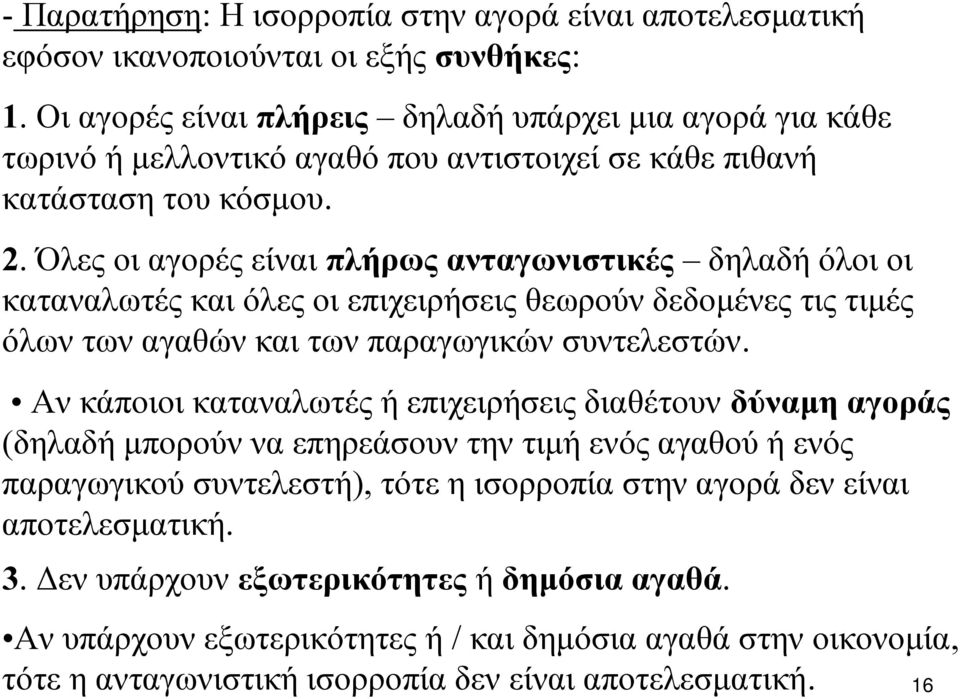 - Παρατήρηση: Η ισορροπία στην αγορά είναι αποτελεσματική εφόσον ικανοποιούνται οι εξής συνθήκες:

1. Οι αγορές είναι πλήρεις – δηλαδή υπάρχει μια αγορά για κάθε τωρινό ή μελλοντικό αγαθό που αντιστοιχεί σε κάθε πιθανή κατάσταση του κόσμου.

2. Όλες οι αγορές είναι πλήρως ανταγωνιστικές – δηλαδή όλοι οι καταναλωτές και όλες οι επιχειρήσεις θεωρούν δεδομένες τις τιμές όλων των αγαθών και των παραγωγικών συντελεστών.

• Αν κάποιοι καταναλωτές ή επιχειρήσεις διαθέτουν δύναμη αγοράς (δηλαδή μπορούν να επηρεάσουν την τιμή ενός αγαθού ή ενός παραγωγικού συντελεστή), τότε η ισορροπία στην αγορά δεν είναι αποτελεσματική.

3. Δεν υπάρχουν εξωτερικότητες ή δημόσια αγαθά.

•Αν υπάρχουν εξωτερικότητες ή / και δημόσια αγαθά στην οικονομία, τότε η ανταγωνιστική ισορροπία δεν είναι αποτελεσματική.

16